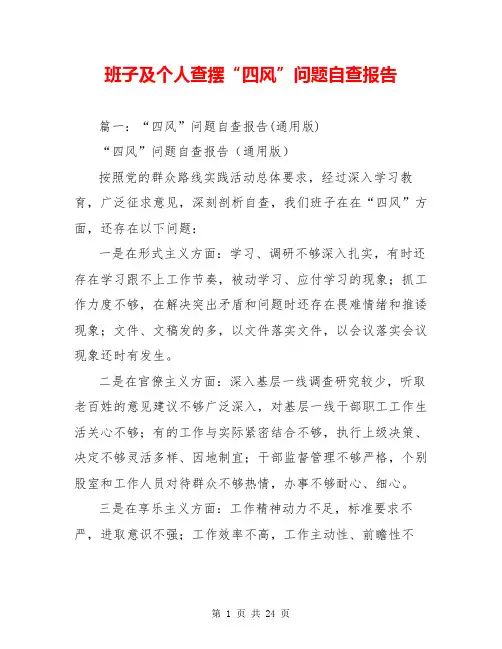 班子及个人查摆“四风”问题自查报告

篇一：“四风”问题自查报告(通用版)

“四风”问题自查报告（通用版）

按照党的群众路线实践活动总体要求，经过深入学习教育，广泛征求意见，深刻剖析自查，我们班子在在“四风”方面，还存在以下问题：

一是在形式主义方面：学习、调研不够深入扎实，有时还存在学习跟不上工作节奏，被动学习、应付学习的现象；抓工作力度不够，在解决突出矛盾和问题时还存在畏难情绪和推诿现象；文件、文稿发的多，以文件落实文件，以会议落实会议现象还时有发生。

二是在官僚主义方面：深入基层一线调查研究较少，听取老百姓的意见建议不够广泛深入，对基层一线干部职工工作生活关心不够；有的工作与实际紧密结合不够，执行上级决策、决定不够灵活多样、因地制宜；干部监督管理不够严格，个别股室和工作人员对待群众不够热情，办事不够耐心、细心。

三是在享乐主义方面：工作精神动力不足，标准要求不严，进取意识不强；工作效率不高，工作主动性、前瞻性不

第 1 页 共 24 页